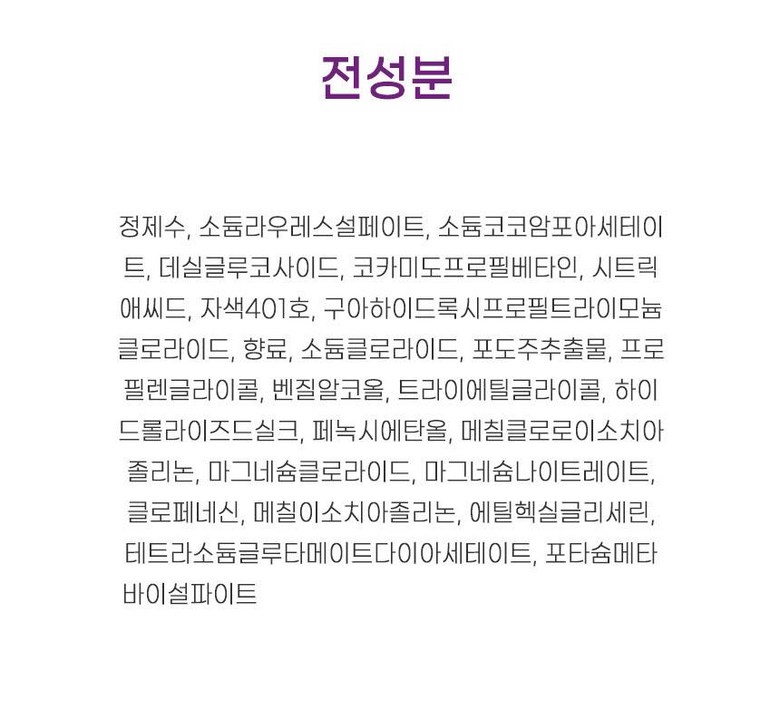 전성분

정제수, 소듐라우레스설페이트, 소듐코코암포아세테이트, 데실글루코사이드, 코카미도프로필베타인, 시트릭애씨드, 자색401호, 구아하이드록시프로필트라이모늄클로라이드, 향료, 소듐클로라이드, 포도주추출물, 프로필렌글라이콜, 벤질알코올, 트라이에틸글라이콜, 하이드롤라이즈드실크, 페녹시에탄올, 메칠클로로이소치아졸리논, 마그네슘클로라이드, 마그네슘나이트레이트, 클로페네신, 메칠이소치아졸리논, 에틸헥실글리세린, 테트라소듐글루타메이트다이아세테이트, 포타슘메타바이설파이트